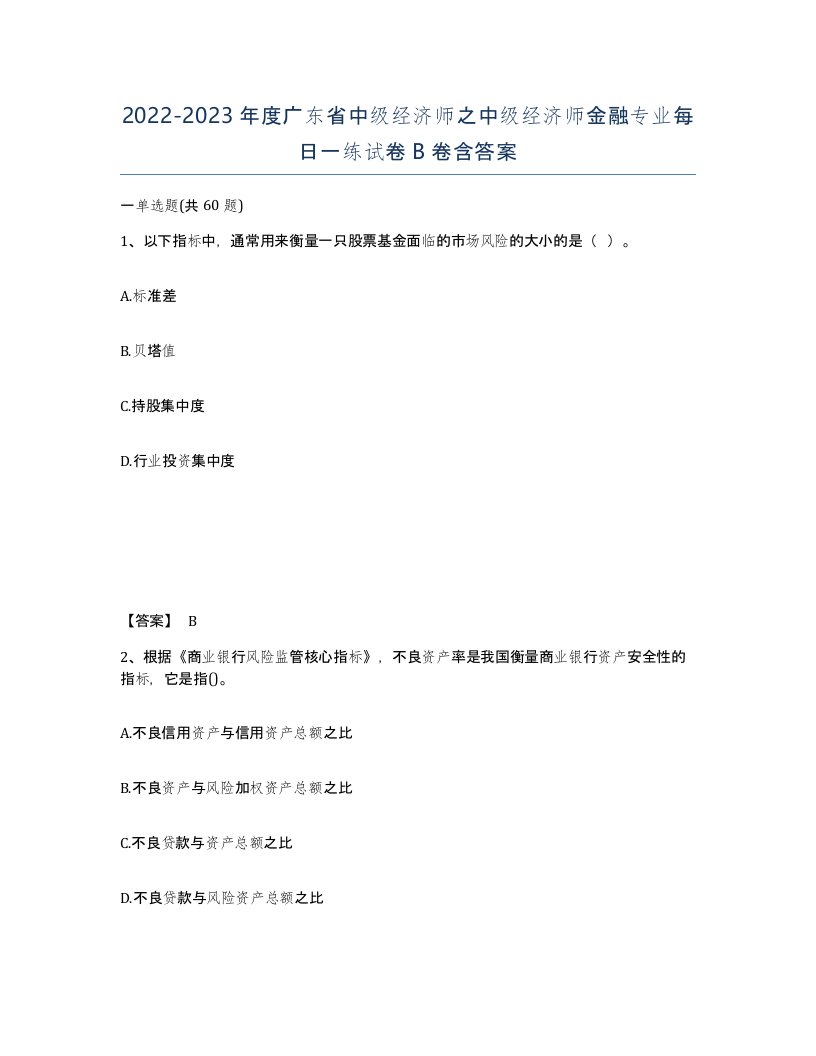 2022-2023年度广东省中级经济师之中级经济师金融专业每日一练试卷B卷含答案

一单选题(共60题)

1、以下指标中，通常用来衡量一只股票基金面临的市场风险的大小的是（ ）。

A.标准差

B.贝塔值

C.持股集中度

D.行业投资集中度

【答案】 B

2、根据《商业银行风险监管核心指标》，不良资产率是我国衡量商业银行资产安全性的指标，它是指()。

A.不良信用资产与信用资产总额之比

B.不良资产与风险加权资产总额之比

C.不良贷款与资产总额之比

D.不良贷款与风险资产总额之比